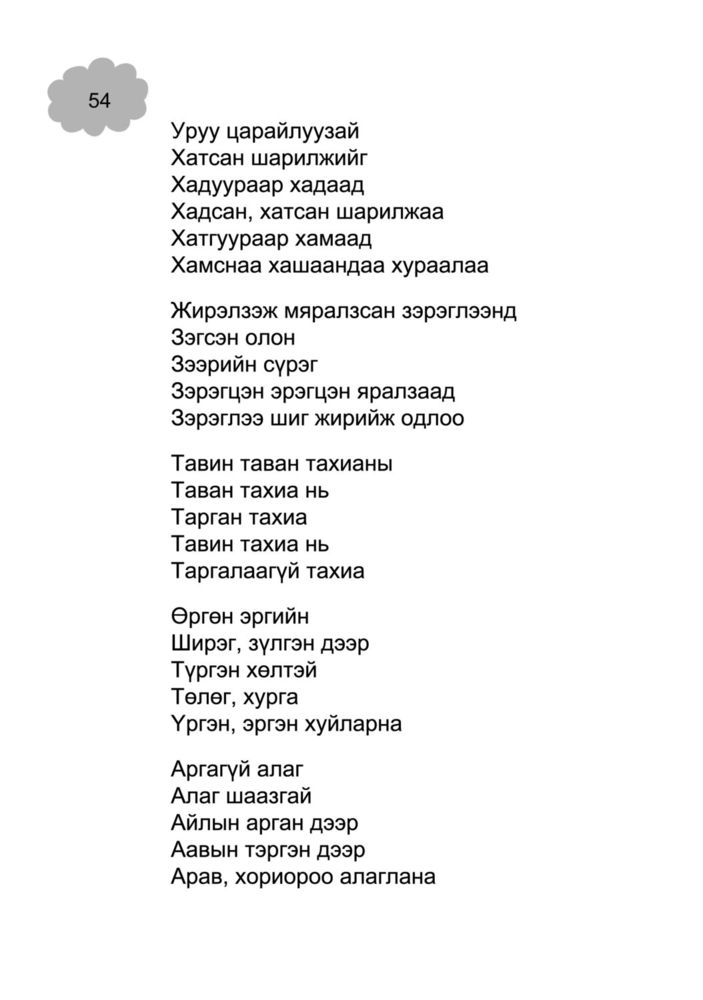 54

Уруу царайлуузай
Хатсан шарилжийг
Хадуураар хадаад
Хадсан, хатсан шарилжаа
Хатгуураар хамаад
Хамснаа хашаандаа хураалаа

Жирэлзэж мяралзсан зэрэглээнд
Зэгсэн олон
Зээрийн сүрэг
Зэрэгцэн эрэгцэн яралзаад
Зэрэглээ шиг жирийж одлоо

Тавин таван тахианы
Таван тахиа нь
Тарган тахиа
Тавин тахиа нь
Таргалаагүй тахиа

Өргөн эргийн
Ширэг, зүлгэн дээр
Түргэн хөлтэй
Төлөг, хурга
Үргэн, эргэн хуйларна

Аргагүй алаг
Алаг шаазгай
Айлын арган дээр
Аавын тэргэн дээр
Арав, хориороо алаглана